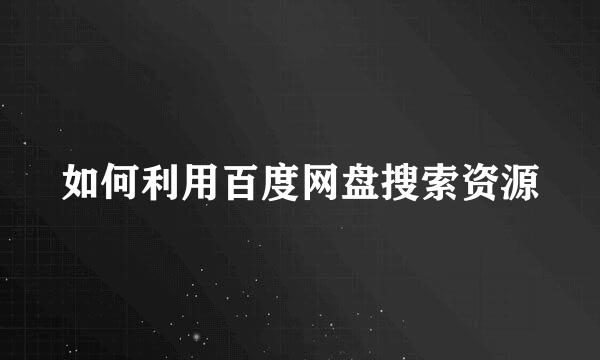 如何利用百度网盘搜索资源